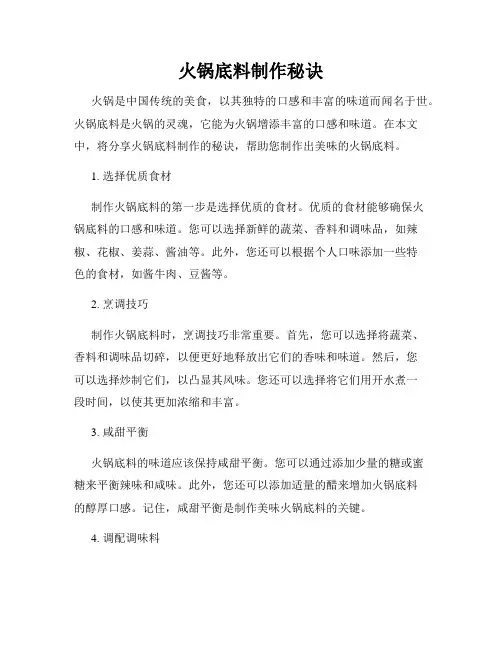 火锅底料制作秘诀

火锅是中国传统的美食，以其独特的口感和丰富的味道而闻名于世。火锅底料是火锅的灵魂，它能为火锅增添丰富的口感和味道。在本文中，将分享火锅底料制作的秘诀，帮助您制作出美味的火锅底料。

1. 选择优质食材

制作火锅底料的第一步是选择优质的食材。优质的食材能够确保火锅底料的口感和味道。您可以选择新鲜的蔬菜、香料和调味品，如辣椒、花椒、姜蒜、酱油等。此外，您还可以根据个人口味添加一些特色的食材，如酱牛肉、豆酱等。

2. 烹调技巧

制作火锅底料时，烹调技巧非常重要。首先，您可以选择将蔬菜、香料和调味品切碎，以便更好地释放出它们的香味和味道。然后，您可以选择炒制它们，以凸显其风味。您还可以选择将它们用开水煮一段时间，以使其更加浓缩和丰富。

3. 咸甜平衡

火锅底料的味道应该保持咸甜平衡。您可以通过添加少量的糖或蜜糖来平衡辣味和咸味。此外，您还可以添加适量的醋来增加火锅底料的醇厚口感。记住，咸甜平衡是制作美味火锅底料的关键。

4. 调配调味料